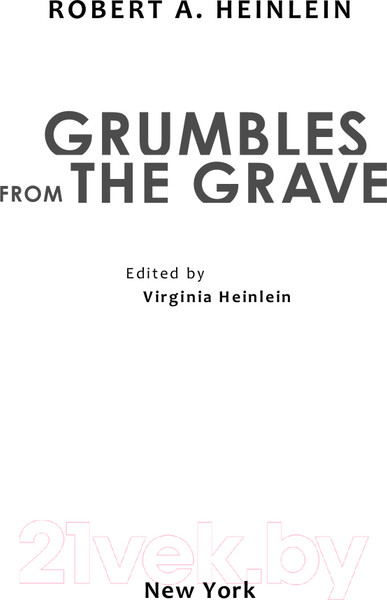 ROBERT A. HEINLEIN

GRUMBLES
FROM THE GRAVE

Edited by
Virginia Heinlein

21vek.by

New York